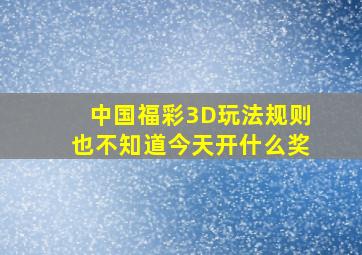 中国福彩3D玩法规则
也不知道今天开什么奖